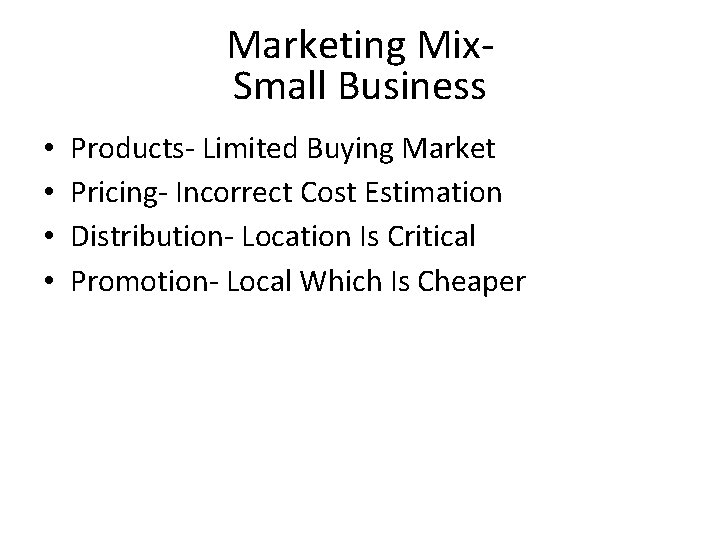 Marketing Mix-
Small Business

• Products- Limited Buying Market
• Pricing- Incorrect Cost Estimation
• Distribution- Location Is Critical
• Promotion- Local Which Is Cheaper